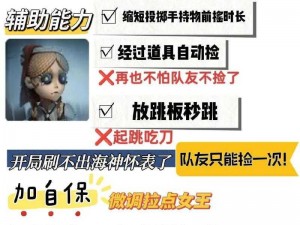 辅助能力

☑ 缩短投掷手持物前摇时长

☑ 经过道具自动捡

❌再也不怕队友不捡了

☑ 放跳板秒跳

❌起跳吃刀

开局刷不出海神怀表了

队友只能捡一次!

加自保

微调拉点女王